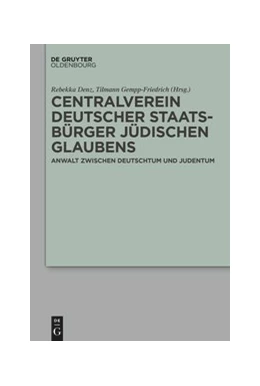 DE GRUYTER
OLDENBOURG

Rebekka Denz, Tilmann Gempp-Friedrich (Hrsg.)

CENTRALVEREIN DEUTSCHER STAATSBÜRGER JÜDISCHEN GLAUBENS

ANWALT ZWISCHEN DEUTSCHTUM UND JUDENTUM

DE G